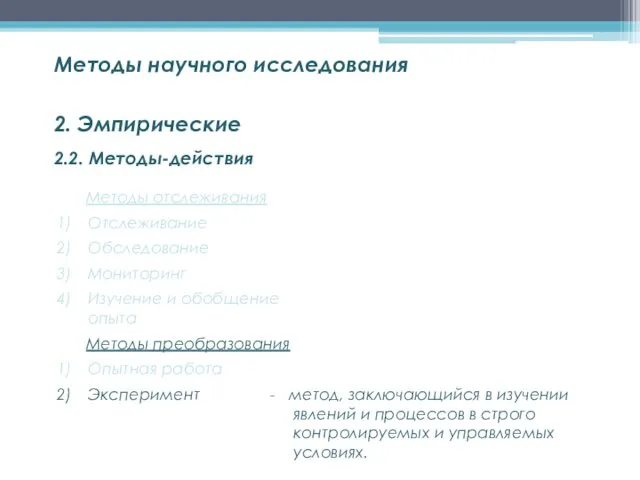 Методы научного исследования

2. Эмпирические

2.2. Методы-действия

Методы отслеживания

1) Отслеживание
2) Обследование
3) Мониторинг
4) Изучение и обобщение опыта

Методы преобразования

1) Опытная работа
2) Эксперимент - метод, заключающийся в изучении явлений и процессов в строго контролируемых и управляемых условиях.